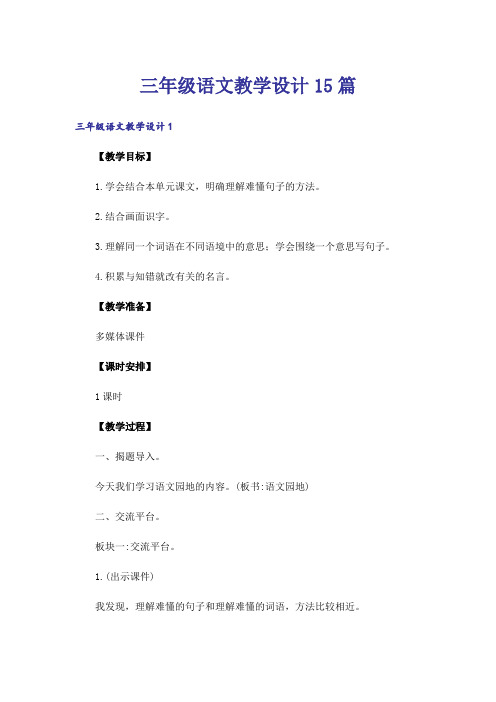 三年级语文教学设计15篇

三年级语文教学设计1

【教学目标】

1.学会结合本单元课文，明确理解难懂句子的方法。

2.结合画面识字。

3.理解同一个词语在不同语境中的意思；学会围绕一个意思写句子。

4.积累与知错就改有关的名言。

【教学准备】

多媒体课件

【课时安排】

1课时

【教学过程】

一、揭题导入。

今天我们学习语文园地的内容。(板书:语文园地)

二、交流平台。

板块一:交流平台。

1.(出示课件)

我发现，理解难懂的句子和理解难懂的词语，方法比较相近。